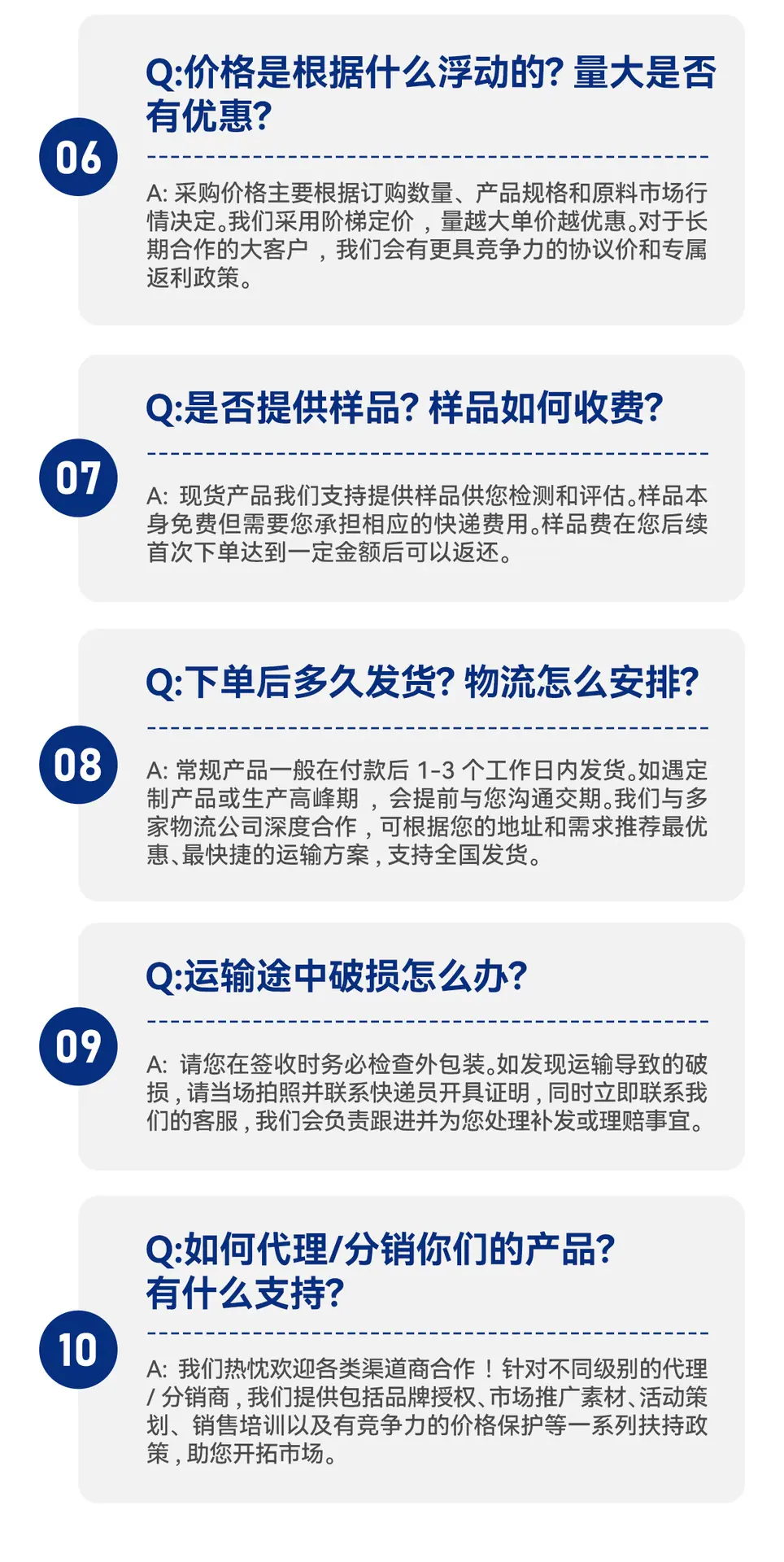 06

Q:价格是根据什么浮动的？量大是否有优惠？

A:采购价格主要根据订购数量、产品规格和原料市场行情决定。我们采用阶梯定价，量越大单价越优惠。对于长期合作的大客户，我们会有更具竞争力的协议价和专属返利政策。

07

Q:是否提供样品？样品如何收费？

A:现货产品我们支持提供样品供您检测和评估。样品本身免费但需要您承担相应的快递费用。样品费在您后续首次下单达到一定金额后可以返还。

08

Q:下单后多久发货？物流怎么安排？

A:常规产品一般在付款后1-3个工作日内发货。如遇定制产品或生产高峰期，会提前与您沟通交期。我们与多家物流公司深度合作，可根据您的地址和需求推荐最优惠、最快捷的运输方案，支持全国发货。

09

Q:运输途中破损怎么办？

A:请您在签收时务必检查外包装。如发现运输导致的破损，请当场拍照并联系快递员开具证明，同时立即联系我们的客服，我们会负责跟进并为您处理补发或理赔事宜。

10

Q:如何代理/分销你们的产品？有什么支持？

A:我们热忱欢迎各类渠道商合作！针对不同级别的代理/分销商，我们提供包括品牌授权、市场推广素材、活动策划、销售培训以及有竞争力的价格保护等一系列扶持政策，助您开拓市场。